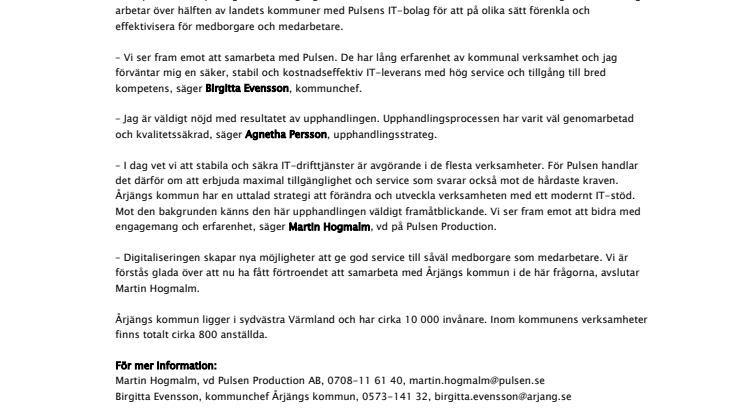 arbetar över hälften av landets kommuner med Pulsens IT-bolag för att på olika sätt förenkla och effektivisera för medborgare och medarbetare.

– Vi ser fram emot att samarbeta med Pulsen. De har lång erfarenhet av kommunal verksamhet och jag förväntar mig en säker, stabil och kostnadseffektiv IT-leverans med hög service och tillgång till bred kompetens, säger Birgitta Evensson, kommunchef.

– Jag är väldigt nöjd med resultatet av upphandlingen. Upphandlingsprocessen har varit väl genomarbetad och kvalitetssäkrad, säger Agnetha Persson, upphandlingsstrateg.

– I dag vet vi att stabila och säkra IT-drifttjänster är avgörande i de flesta verksamheter. För Pulsen handlar det därför om att erbjuda maximal tillgänglighet och service som svarar också mot de hårdaste kraven. Årjängs kommun har en uttalad strategi att förändra och utveckla verksamheten med ett modernt IT-stöd. Mot den bakgrunden känns den här upphandlingen väldigt framåtblickande. Vi ser fram emot att bidra med engagemang och erfarenhet, säger Martin Hogmalm, vd på Pulsen Production.

– Digitaliseringen skapar nya möjligheter att ge god service till såväl medborgare som medarbetare. Vi är förstås glada över att nu ha fått förtroendet att samarbeta med Årjängs kommun i de här frågorna, avslutar Martin Hogmalm.

Årjängs kommun ligger i sydvästra Värmland och har cirka 10 000 invånare. Inom kommunens verksamheter finns totalt cirka 800 anställda.

För mer information:
Martin Hogmalm, vd Pulsen Production AB, 0708-11 61 40, martin.hogmalm@pulsen.se
Birgitta Evensson, kommunchef Årjängs kommun, 0573-141 32, birgitta.evensson@arjang.se